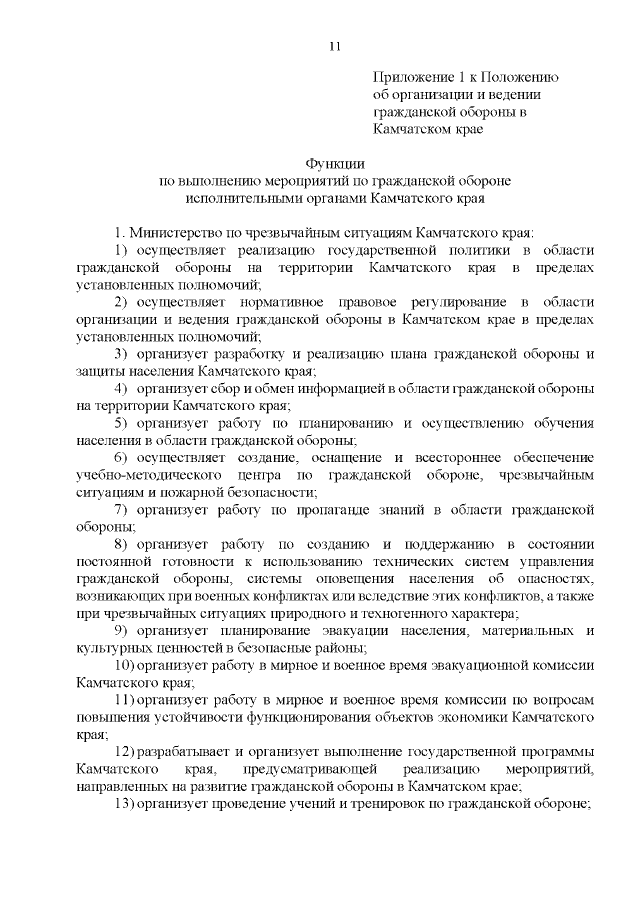 11

Приложение 1 к Положению об организации и ведении гражданской обороны в Камчатском крае

Функции
по выполнению мероприятий по гражданской обороне
исполнительными органами Камчатского края

1. Министерство по чрезвычайным ситуациям Камчатского края:

1) осуществляет реализацию государственной политики в области гражданской обороны на территории Камчатского края в пределах установленных полномочий;

2) осуществляет нормативное правовое регулирование в области организации и ведения гражданской обороны в Камчатском крае в пределах установленных полномочий;

3) организует разработку и реализацию плана гражданской обороны и защиты населения Камчатского края;

4) организует сбор и обмен информацией в области гражданской обороны на территории Камчатского края;

5) организует работу по планированию и осуществлению обучения населения в области гражданской обороны;

6) осуществляет создание, оснащение и всестороннее обеспечение учебно-методического центра по гражданской обороне, чрезвычайным ситуациям и пожарной безопасности;

7) организует работу по пропаганде знаний в области гражданской обороны;

8) организует работу по созданию и поддержанию в состоянии постоянной готовности к использованию технических систем управления гражданской обороны, системы оповещения населения об опасностях, возникающих при военных конфликтах или вследствие этих конфликтов, а также при чрезвычайных ситуациях природного и техногенного характера;

9) организует планирование эвакуации населения, материальных и культурных ценностей в безопасные районы;

10) организует работу в мирное и военное время эвакуационной комиссии Камчатского края;

11) организует работу в мирное и военное время комиссии по вопросам повышения устойчивости функционирования объектов экономики Камчатского края;

12) разрабатывает и организует выполнение государственной программы Камчатского края, предусматривающей реализацию мероприятий, направленных на развитие гражданской обороны в Камчатском крае;

13) организует проведение учений и тренировок по гражданской обороне;